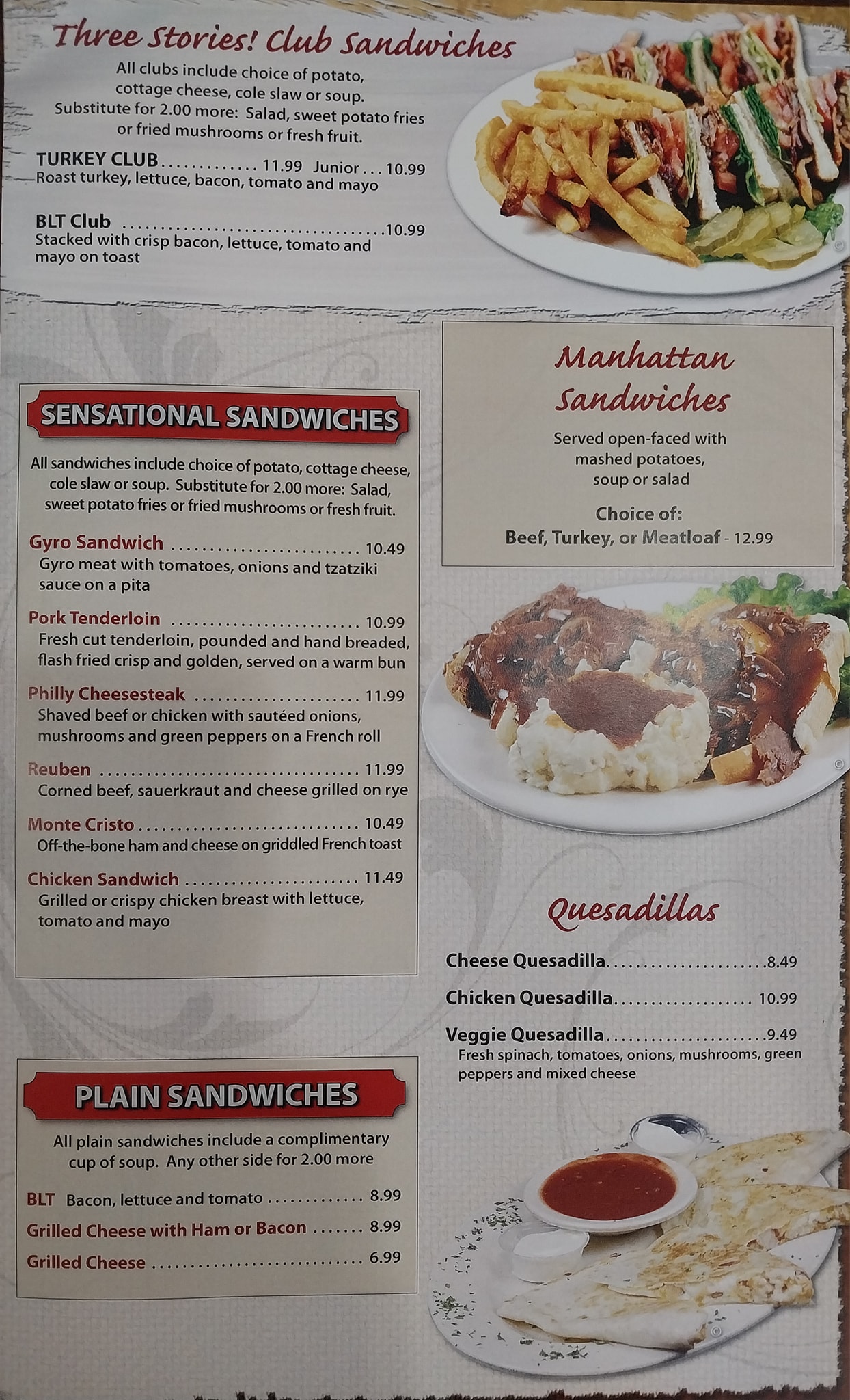 Three Stories! Club Sandwiches

All clubs include choice of potato, cottage cheese, cole slaw or soup. Substitute for 2.00 more: Salad, sweet potato fries or fried mushrooms or fresh fruit.

TURKEY CLUB 11.99 Junior 10.99
Roast turkey, lettuce, bacon, tomato and mayo

BLT Club 10.99
Stacked with crisp bacon, lettuce, tomato and mayo on toast

SENSATIONAL SANDWICHES

All sandwiches include choice of potato, cottage cheese, cole slaw or soup. Substitute for 2.00 more: Salad, sweet potato fries or fried mushrooms or fresh fruit.

Gyro Sandwich 10.49
Gyro meat with tomatoes, onions and tzatziki sauce on a pita

Pork Tenderloin 10.99
Fresh cut tenderloin, pounded and hand breaded, flash fried crisp and golden, served on a warm bun

Philly Cheesesteak 11.99
Shaved beef or chicken with sautéed onions, mushrooms and green peppers on a French roll

Reuben 11.99
Corned beef, sauerkraut and cheese grilled on rye

Monte Cristo 10.49
Off-the-bone ham and cheese on griddled French toast

Chicken Sandwich 11.49
Grilled or crispy chicken breast with lettuce, tomato and mayo

PLAIN SANDWICHES

All plain sandwiches include a complimentary cup of soup. Any other side for 2.00 more

BLT Bacon, lettuce and tomato 8.99
Grilled Cheese with Ham or Bacon 8.99
Grilled Cheese 6.99

Manhattan Sandwiches

Served open-faced with mashed potatoes, soup or salad

Choice of:
Beef, Turkey, or Meatloaf - 12.99

Quesadillas

Cheese Quesadilla 8.49
Chicken Quesadilla 10.99
Veggie Quesadilla 9.49
Fresh spinach, tomatoes, onions, mushrooms, green peppers and mixed cheese